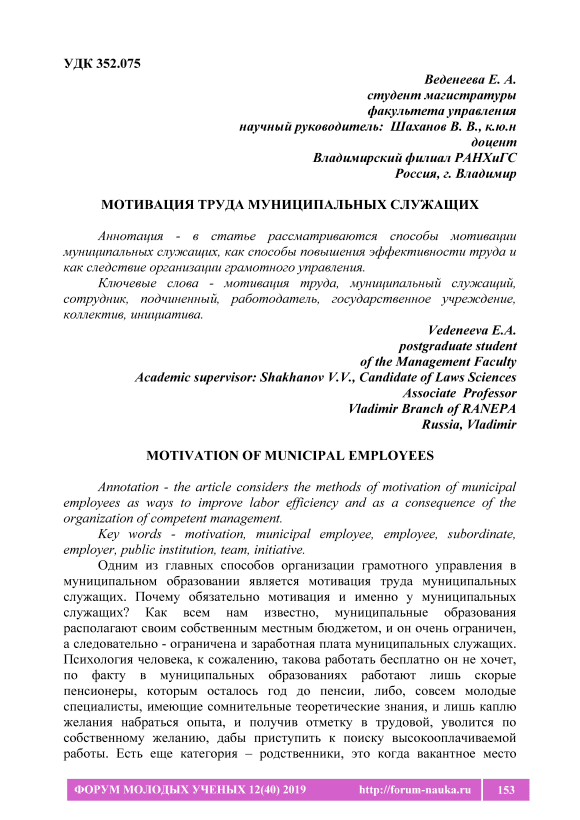 УДК 352.075

Веденеева Е. А.
студент магистратуры
факультета управления
научный руководитель: Шаханов В. В., к.ю.н
доцент
Владимирский филиал РАНХиГС
Россия, г. Владимир

МОТИВАЦИЯ ТРУДА МУНИЦИПАЛЬНЫХ СЛУЖАЩИХ

Аннотация - в статье рассматриваются способы мотивации муниципальных служащих, как способы повышения эффективности труда и как следствие организации грамотного управления.

Ключевые слова - мотивация труда, муниципальный служащий, сотрудник, подчиненный, работодатель, государственное учреждение, коллектив, инициатива.

Vedeneeva E.A.
postgraduate student
of the Management Faculty
Academic supervisor: Shakhanov V.V., Candidate of Laws Sciences
Associate Professor
Vladimir Branch of RANEPA
Russia, Vladimir

MOTIVATION OF MUNICIPAL EMPLOYEES

Annotation - the article considers the methods of motivation of municipal employees as ways to improve labor efficiency and as a consequence of the organization of competent management.

Key words - motivation, municipal employee, employee, subordinate, employer, public institution, team, initiative.

Одним из главных способов организации грамотного управления в муниципальном образовании является мотивация труда муниципальных служащих. Почему обязательно мотивация и именно у муниципальных служащих? Как всем нам известно, муниципальные образования располагают своим собственным местным бюджетом, и он очень ограничен, а следовательно - ограничена и заработная плата муниципальных служащих. Психология человека, к сожалению, такова работать бесплатно он не хочет, по факту в муниципальных образованиях работают лишь скорые пенсионеры, которым осталось год до пенсии, либо, совсем молодые специалисты, имеющие сомнительные теоретические знания, и лишь каплю желания набраться опыта, и получив отметку в трудовой, уволится по собственному желанию, дабы приступить к поиску высокооплачиваемой работы. Есть еще категория – родственники, это когда вакантное место

ФОРУМ МОЛОДЫХ УЧЕНЫХ 12(40) 2019 http://forum-nauka.ru 153